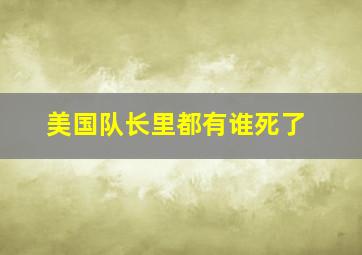 美国队长里都有谁死了